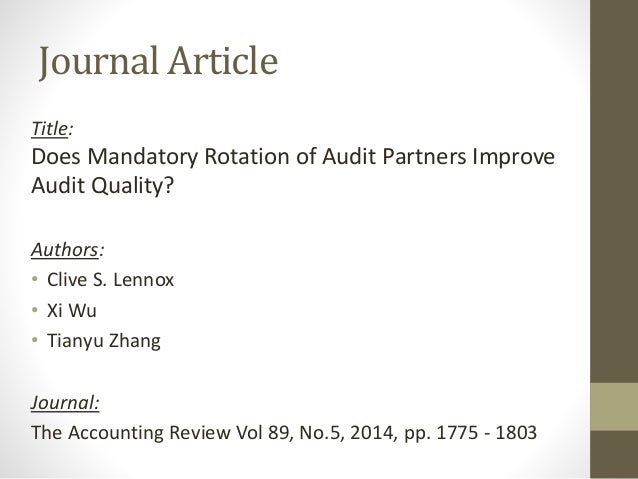 Journal Article

Title:
Does Mandatory Rotation of Audit Partners Improve Audit Quality?

Authors:
• Clive S. Lennox
• Xi Wu
• Tianyu Zhang

Journal:
The Accounting Review Vol 89, No.5, 2014, pp. 1775 - 1803